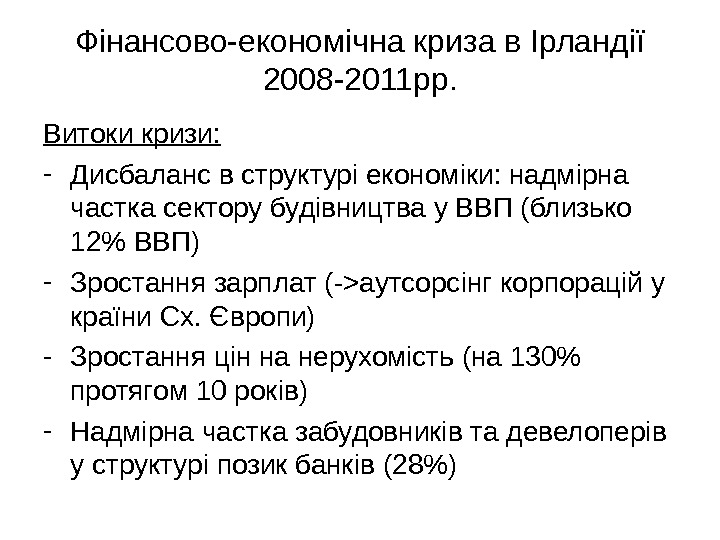 Фінансово-економічна криза в Ірландії 2008-2011рр.

Витоки кризи:

- Дисбаланс в структурі економіки: надмірна частка сектору будівництва у ВВП (близько 12% ВВП)
- Зростання зарплат (->аутсорсінг корпорацій у країни Сх. Європи)
- Зростання цін на нерухомість (на 130% протягом 10 років)
- Надмірна частка забудовників та девелоперів у структурі позик банків (28%)